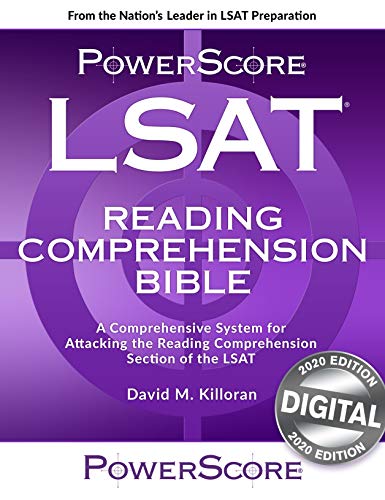 From the Nation's Leader in LSAT Preparation

POWERSCORE®

LSAT®

READING COMPREHENSION BIBLE

A Comprehensive System for Attacking the Reading Comprehension Section of the LSAT

David M. Killoran

2020 EDITION
DIGITAL
2020 EDITION

POWERSCORE®